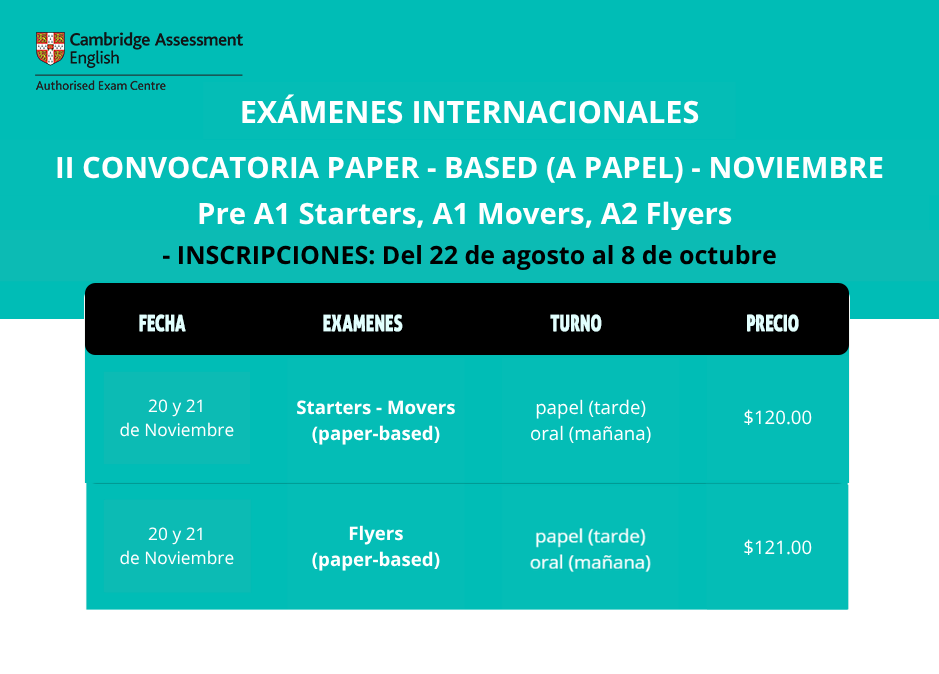 Cambridge Assessment English
Authorised Exam Centre

EXÁMENES INTERNACIONALES

II CONVOCATORIA PAPER - BASED (A PAPEL) - NOVIEMBRE

Pre A1 Starters, A1 Movers, A2 Flyers

- INSCRIPCIONES: Del 22 de agosto al 8 de octubre

| FECHA | EXAMENES | TURNO | PRECIO |
|---|---|---|---|
| 20 y 21 de Noviembre | Starters - Movers (paper-based) | papel (tarde) oral (mañana) | \$120.00 |
| 20 y 21 de Noviembre | Flyers (paper-based) | papel (tarde) oral (mañana) | \$121.00 |